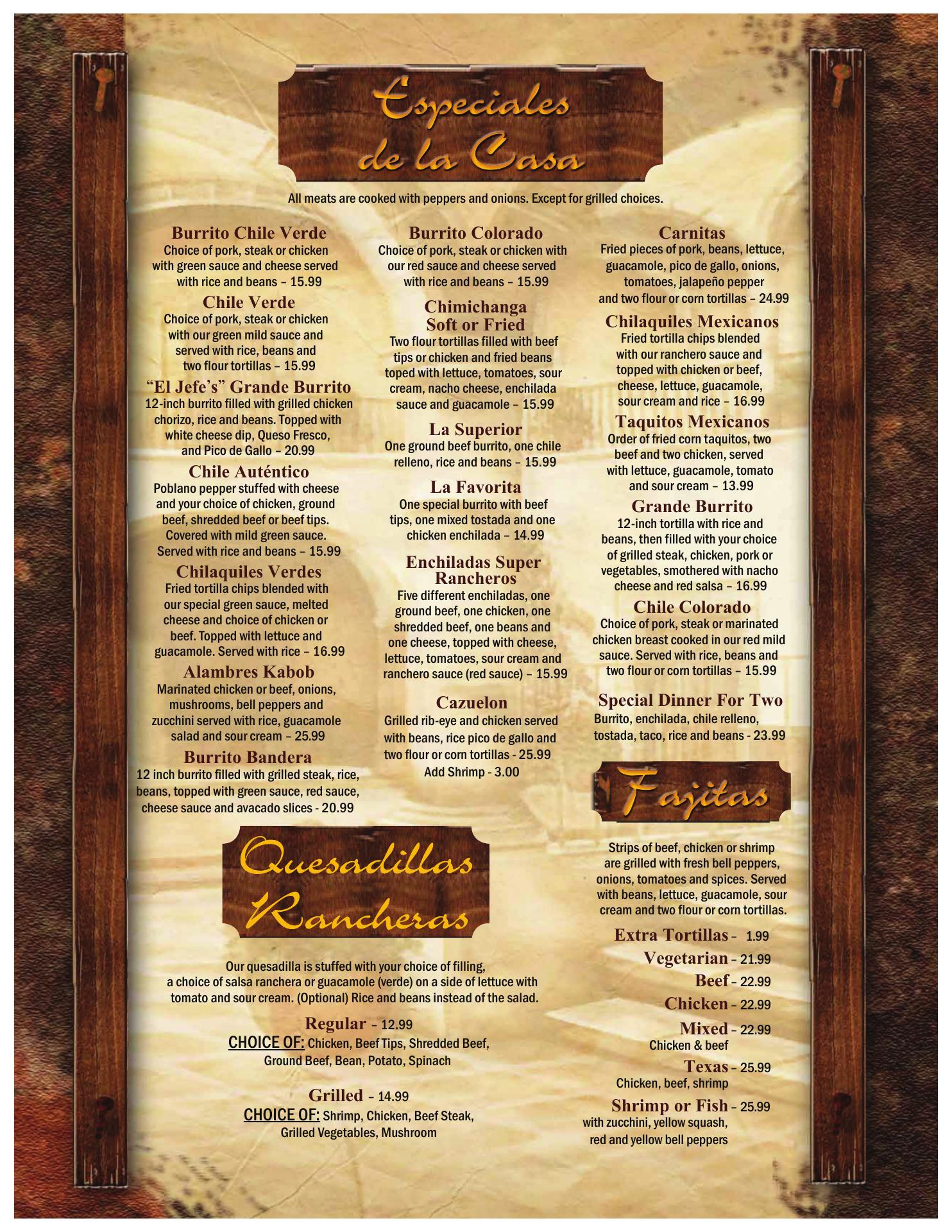 Especiales de la Casa

All meats are cooked with peppers and onions. Except for grilled choices.

Burrito Chile Verde
Choice of pork, steak or chicken with green sauce and cheese served with rice and beans – 15.99

Chile Verde
Choice of pork, steak or chicken with our green mild sauce and served with rice, beans and two flour tortillas – 15.99

"El Jefe's" Grande Burrito
12-inch burrito filled with grilled chicken chorizo, rice and beans. Topped with white cheese dip, Queso Fresco, and Pico de Gallo – 20.99

Chile Auténtico
Poblano pepper stuffed with cheese and your choice of chicken, ground beef, shredded beef or beef tips. Covered with mild green sauce. Served with rice and beans – 15.99

Chilaquiles Verdes
Fried tortilla chips blended with our special green sauce, melted cheese and choice of chicken or beef. Topped with lettuce and guacamole. Served with rice – 16.99

Alambres Kabob
Marinated chicken or beef, onions, mushrooms, bell peppers and zucchini served with rice, guacamole salad and sour cream – 25.99

Burrito Bandera
12 inch burrito filled with grilled steak, rice, beans, topped with green sauce, red sauce, cheese sauce and avacado slices - 20.99

Burrito Colorado
Choice of pork, steak or chicken with our red sauce and cheese served with rice and beans – 15.99

Chimichanga Soft or Fried
Two flour tortillas filled with beef tips or chicken and fried beans toped with lettuce, tomatoes, sour cream, nacho cheese, enchilada sauce and guacamole – 15.99

La Superior
One ground beef burrito, one chile relleno, rice and beans – 15.99

La Favorita
One special burrito with beef tips, one mixed tostada and one chicken enchilada – 14.99

Enchiladas Super Rancheros
Five different enchiladas, one ground beef, one chicken, one shredded beef, one beans and one cheese, topped with cheese, lettuce, tomatoes, sour cream and ranchero sauce (red sauce) – 15.99

Cazuelon
Grilled rib-eye and chicken served with beans, rice pico de gallo and two flour or corn tortillas - 25.99
Add Shrimp - 3.00

Carnitas
Fried pieces of pork, beans, lettuce, guacamole, pico de gallo, onions, tomatoes, jalapeño pepper and two flour or corn tortillas – 24.99

Chilaquiles Mexicanos
Fried tortilla chips blended with our ranchero sauce and topped with chicken or beef, cheese, lettuce, guacamole, sour cream and rice – 16.99

Taquitos Mexicanos
Order of fried corn taquitos, two beef and two chicken, served with lettuce, guacamole, tomato and sour cream – 13.99

Grande Burrito
12-inch tortilla with rice and beans, then filled with your choice of grilled steak, chicken, pork or vegetables, smothered with nacho cheese and red salsa – 16.99

Chile Colorado
Choice of pork, steak or marinated chicken breast cooked in our red mild sauce. Served with rice, beans and two flour or corn tortillas – 15.99

Special Dinner For Two
Burrito, enchilada, chile relleno, tostada, taco, rice and beans - 23.99

Quesadillas Rancheras

Our quesadilla is stuffed with your choice of filling, a choice of salsa ranchera or guacamole (verde) on a side of lettuce with tomato and sour cream. (Optional) Rice and beans instead of the salad.

Regular – 12.99
CHOICE OF: Chicken, Beef Tips, Shredded Beef, Ground Beef, Bean, Potato, Spinach

Grilled – 14.99
CHOICE OF: Shrimp, Chicken, Beef Steak, Grilled Vegetables, Mushroom

Fajitas

Strips of beef, chicken or shrimp are grilled with fresh bell peppers, onions, tomatoes and spices. Served with beans, lettuce, guacamole, sour cream and two flour or corn tortillas.

Extra Tortillas – 1.99
Vegetarian – 21.99
Beef – 22.99
Chicken – 22.99
Mixed – 22.99
Chicken & beef
Texas – 25.99
Chicken, beef, shrimp
Shrimp or Fish – 25.99
with zucchini, yellow squash, red and yellow bell peppers